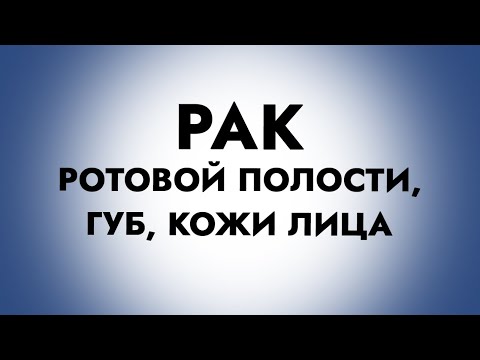 РАК
РОТОВОЙ ПОЛОСТИ, ГУБ, КОЖИ ЛИЦА